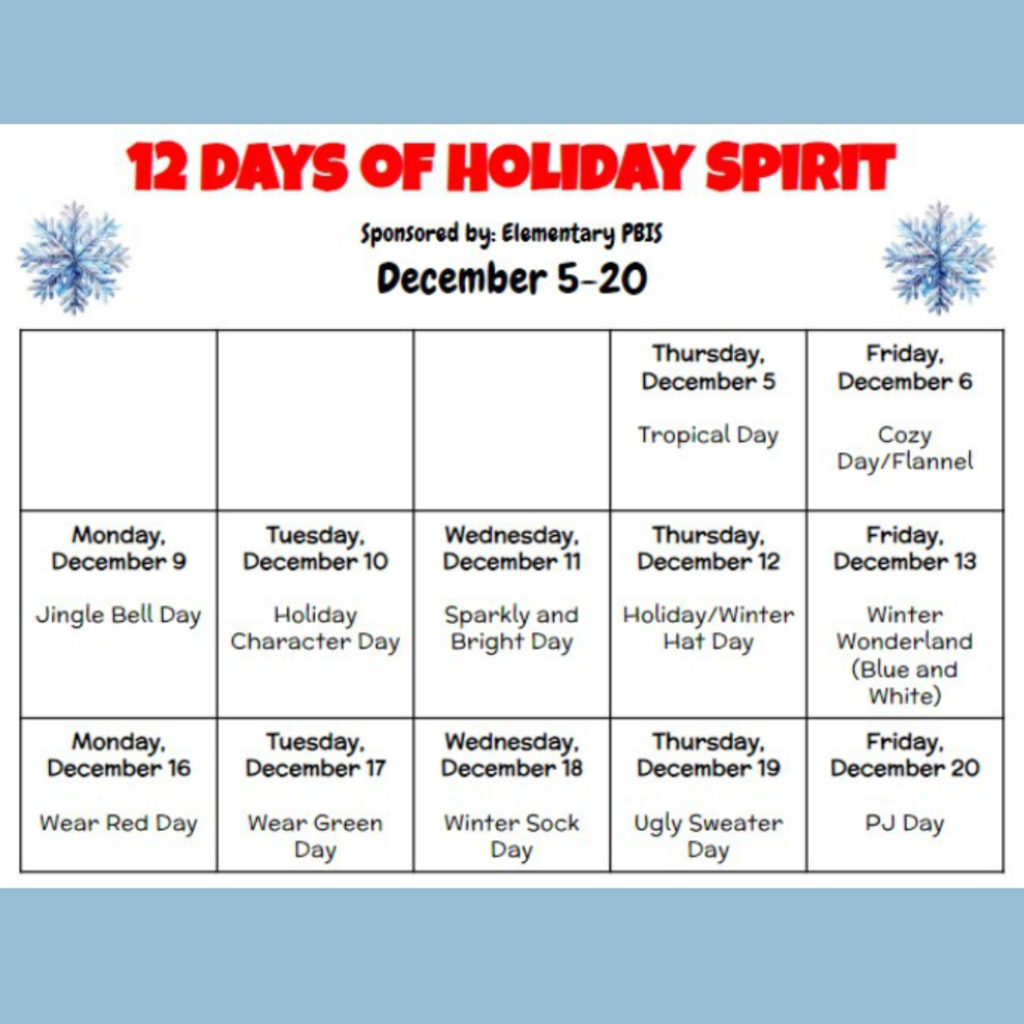 12 DAYS OF HOLIDAY SPIRIT

Sponsored by: Elementary PBIS

December 5-20

|  |  |  | Thursday, December 5 Tropical Day | Friday, December 6 Cozy Day/Flannel |
|---|---|---|---|---|
| Monday, December 9 Jingle Bell Day | Tuesday, December 10 Holiday Character Day | Wednesday, December 11 Sparkly and Bright Day | Thursday, December 12 Holiday/Winter Hat Day | Friday, December 13 Winter Wonderland (Blue and White) |
| Monday, December 16 Wear Red Day | Tuesday, December 17 Wear Green Day | Wednesday, December 18 Winter Sock Day | Thursday, December 19 Ugly Sweater Day | Friday, December 20 PJ Day |